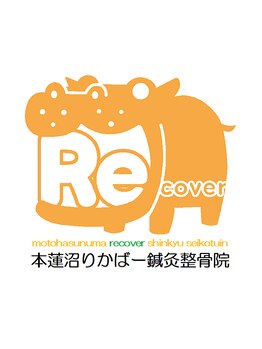 Re
cover

motohasunuma recover shinkyu seikotuin
本蓮沼りかばー鍼灸整骨院